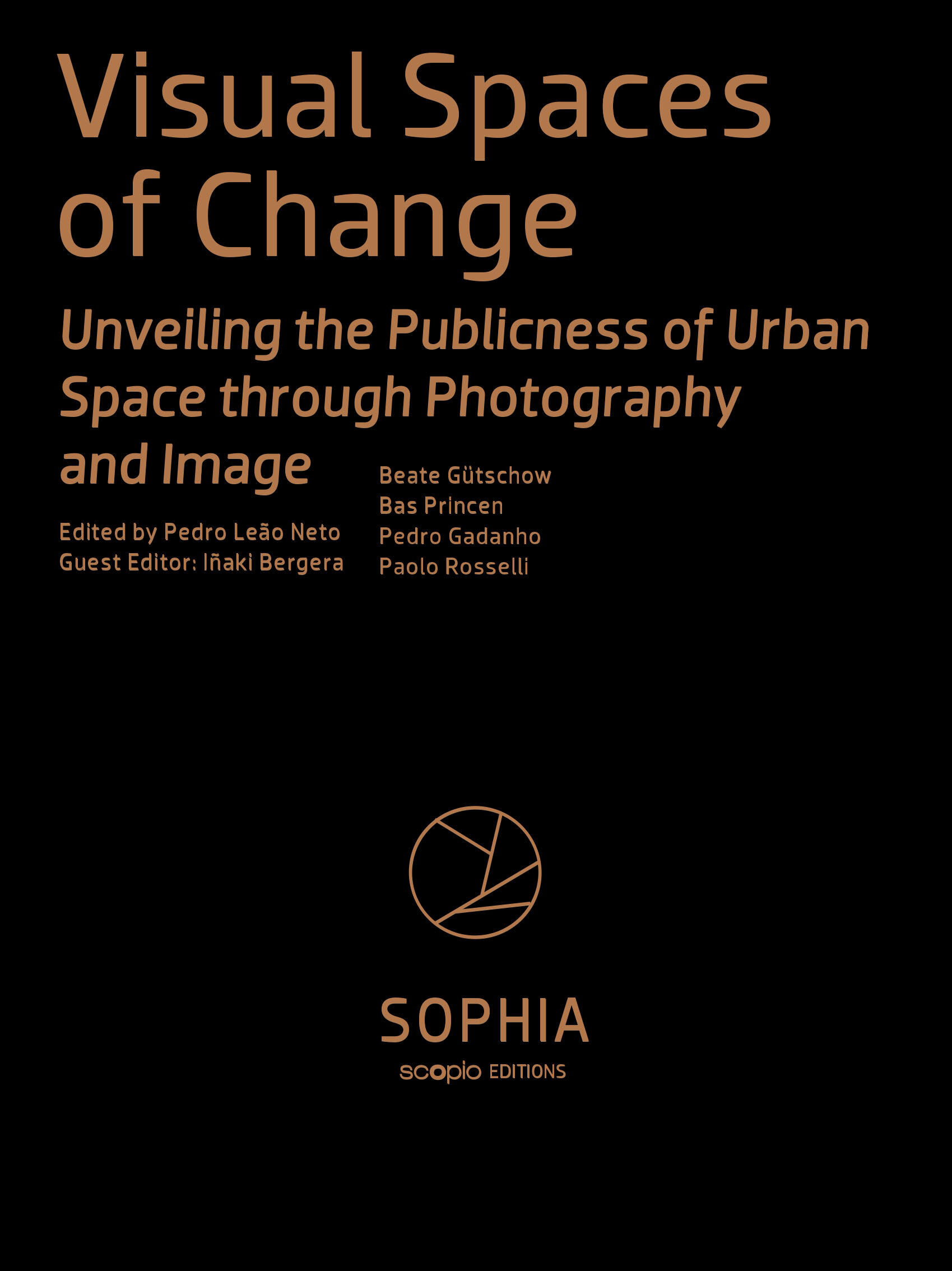 Visual Spaces of Change

Unveiling the Publicness of Urban Space through Photography and Image

Edited by Pedro Leão Neto
Guest Editor: Iñaki Bergera

Beate Gütschow
Bas Princen
Pedro Gadanho
Paolo Rosselli

SOPHIA

scopio EDITIONS